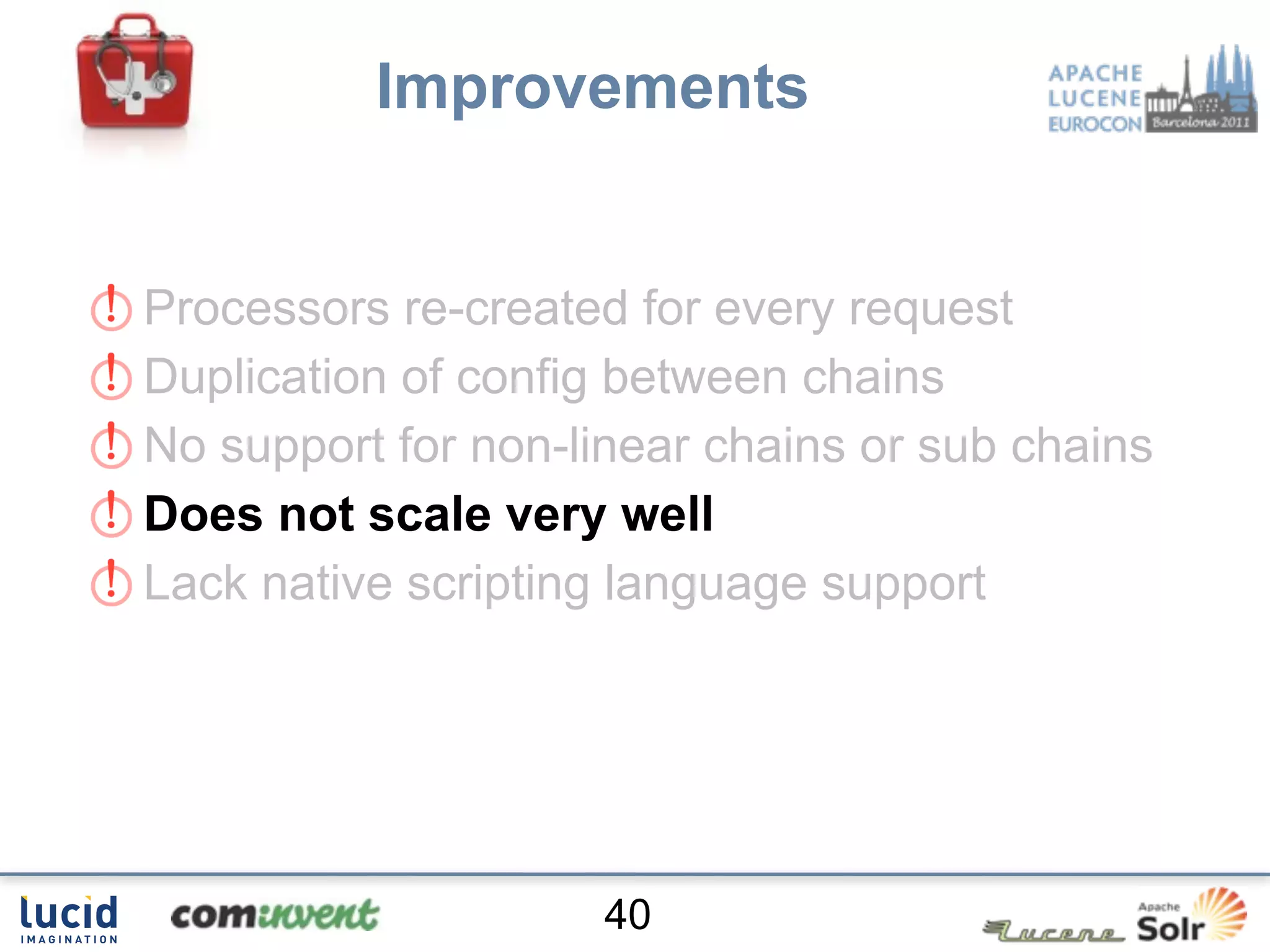 Improvements

APACHE LUCENE EUROCON Barcelona 2011

Processors re-created for every request
Duplication of config between chains
No support for non-linear chains or sub chains
Does not scale very well
Lack native scripting language support

lucid IMAGINATION
cominvent
40
Lucene
Apache Solr